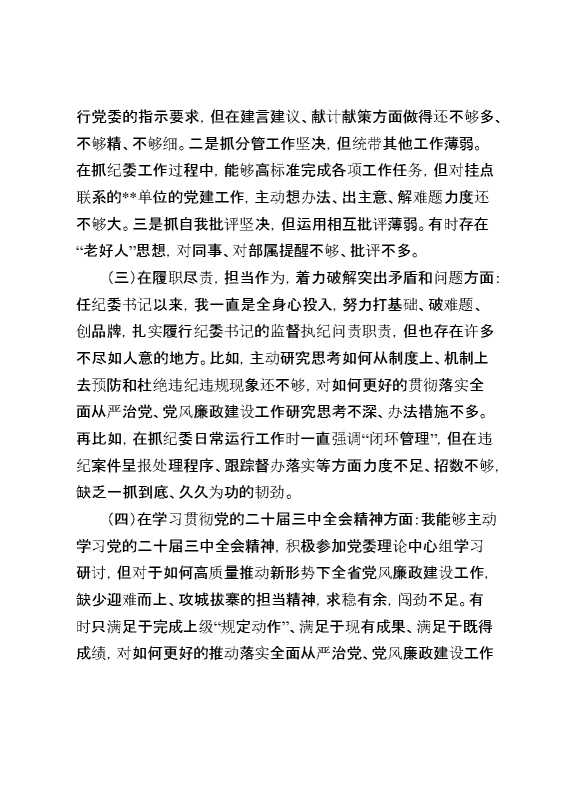 行党委的指示要求，但在建言建议、献计献策方面做得还不够多、不够精、不够细。二是抓分管工作坚决，但统带其他工作薄弱。在抓纪委工作过程中，能够高标准完成各项工作任务，但对挂点联系的**单位的党建工作，主动想办法、出主意、解难题力度还不够大。三是抓自我批评坚决，但运用相互批评薄弱。有时存在“老好人”思想，对同事、对部属提醒不够、批评不多。

（三）在履职尽责，担当作为，着力破解突出矛盾和问题方面：任纪委书记以来，我一直是全身心投入，努力打基础、破难题、创品牌，扎实履行纪委书记的监督执纪问责职责，但也存在许多不尽如人意的地方。比如，主动研究思考如何从制度上、机制上去预防和杜绝违纪违规现象还不够，对如何更好的贯彻落实全面从严治党、党风廉政建设工作研究思考不深、办法措施不多。再比如，在抓纪委日常运行工作时一直强调“闭环管理”，但在违纪案件呈报处理程序、跟踪督办落实等方面力度不足、招数不够，缺乏一抓到底、久久为功的韧劲。

（四）在学习贯彻党的二十届三中全会精神方面：我能够主动学习党的二十届三中全会精神，积极参加党委理论中心组学习研讨，但对于如何高质量推动新形势下全省党风廉政建设工作，缺少迎难而上、攻城拔寨的担当精神，求稳有余，闯劲不足。有时只满足于完成上级“规定动作”、满足于现有成果、满足于既得成绩，对如何更好的推动落实全面从严治党、党风廉政建设工作